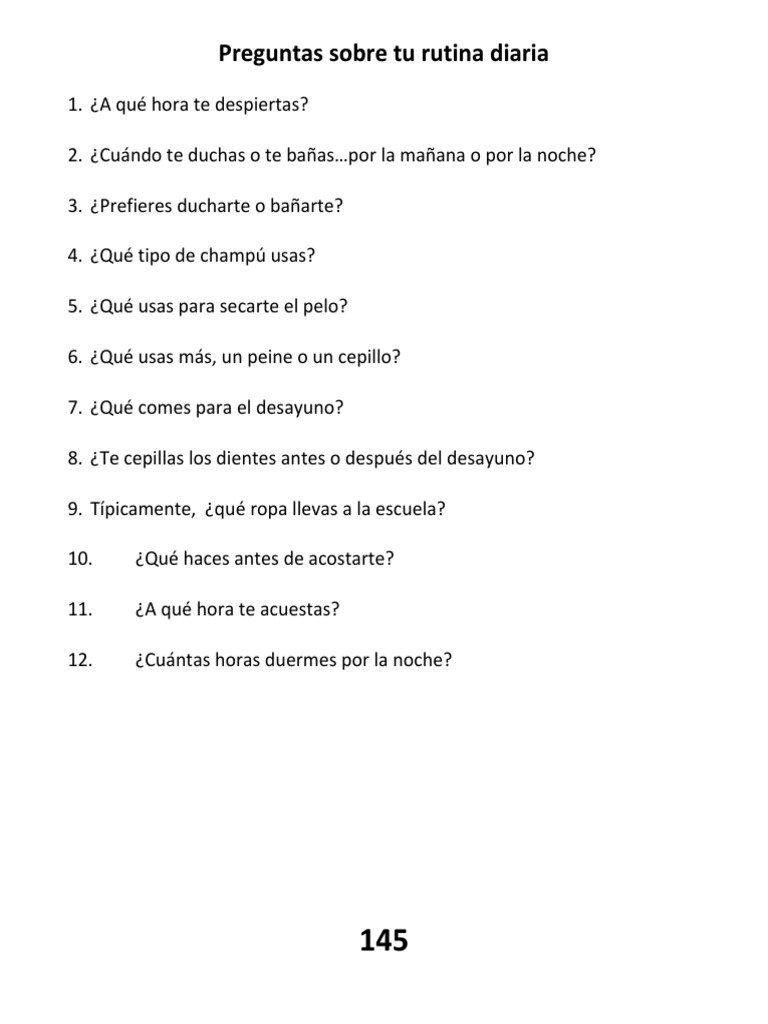 Preguntas sobre tu rutina diaria

1. ¿A qué hora te despiertas?

2. ¿Cuándo te duchas o te bañas…por la mañana o por la noche?

3. ¿Prefieres ducharte o bañarte?

4. ¿Qué tipo de champú usas?

5. ¿Qué usas para secarte el pelo?

6. ¿Qué usas más, un peine o un cepillo?

7. ¿Qué comes para el desayuno?

8. ¿Te cepillas los dientes antes o después del desayuno?

9. Típicamente, ¿qué ropa llevas a la escuela?

10. ¿Qué haces antes de acostarte?

11. ¿A qué hora te acuestas?

12. ¿Cuántas horas duermes por la noche?

145